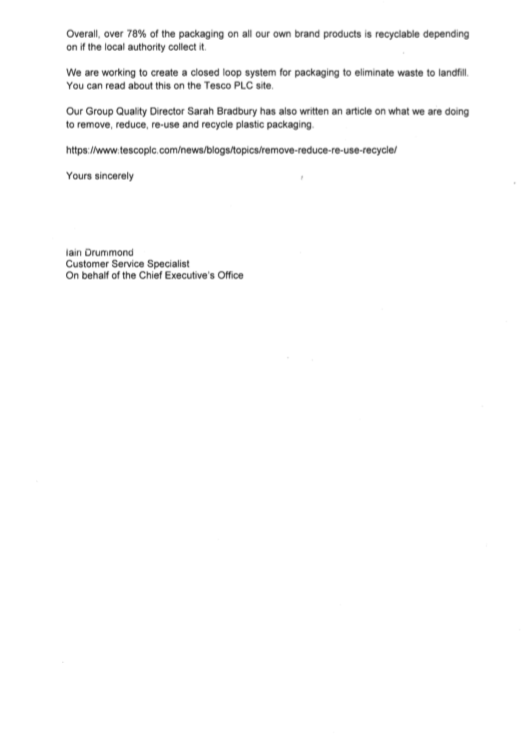 Overall, over 78% of the packaging on all our own brand products is recyclable depending on if the local authority collect it.

We are working to create a closed loop system for packaging to eliminate waste to landfill. You can read about this on the Tesco PLC site.

Our Group Quality Director Sarah Bradbury has also written an article on what we are doing to remove, reduce, re-use and recycle plastic packaging.

https://www.tescoplc.com/news/blogs/topics/remove-reduce-re-use-recycle/

Yours sincerely

Iain Drummond
Customer Service Specialist
On behalf of the Chief Executive's Office